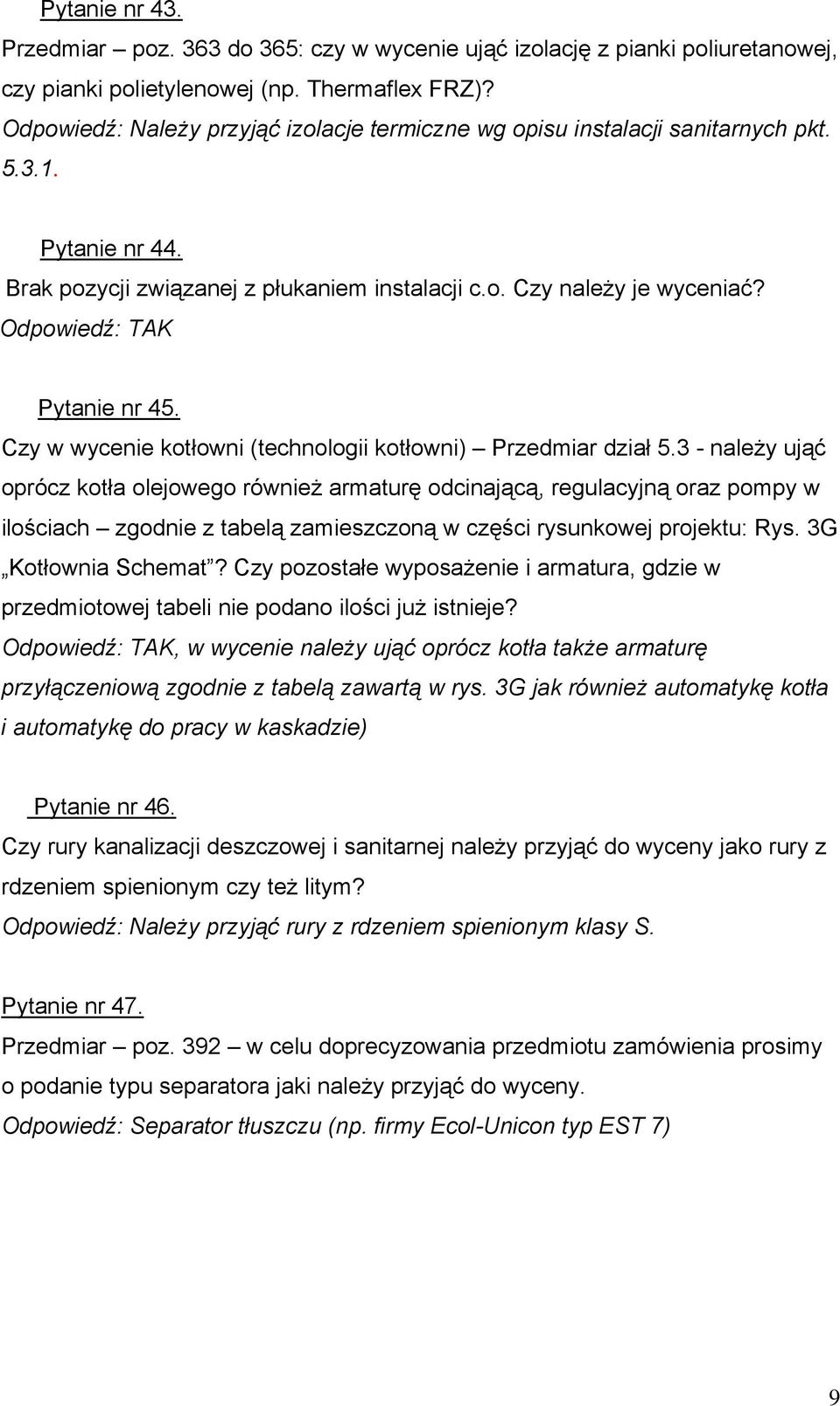 Pytanie nr 43.
Przedmiar – poz. 363 do 365: czy w wycenie ująć izolację z pianki poliuretanowej, czy pianki polietylenowej (np. Thermaflex FRZ)?
Odpowiedź: Należy przyjąć izolacje termiczne wg opisu instalacji sanitarnych pkt. 5.3.1.

Pytanie nr 44.
Brak pozycji związanej z płukaniem instalacji c.o. Czy należy je wyceniać?
Odpowiedź: TAK

Pytanie nr 45.
Czy w wycenie kotłowni (technologii kotłowni) – Przedmiar dział 5.3 - należy ująć oprócz kotła olejowego również armaturę odcinającą, regulacyjną oraz pompy w ilościach – zgodnie z tabelą zamieszczoną w części rysunkowej projektu: Rys. 3G „Kotłownia Schemat”? Czy pozostałe wyposażenie i armatura, gdzie w przedmiotowej tabeli nie podano ilości już istnieje?
Odpowiedź: TAK, w wycenie należy ująć oprócz kotła także armaturę przyłączeniową zgodnie z tabelą zawartą w rys. 3G jak również automatykę kotła i automatykę do pracy w kaskadzie)

Pytanie nr 46.
Czy rury kanalizacji deszczowej i sanitarnej należy przyjąć do wyceny jako rury z rdzeniem spienionym czy też litym?
Odpowiedź: Należy przyjąć rury z rdzeniem spienionym klasy S.

Pytanie nr 47.
Przedmiar – poz. 392 – w celu doprecyzowania przedmiotu zamówienia prosimy o podanie typu separatora jaki należy przyjąć do wyceny.
Odpowiedź: Separator tłuszczu (np. firmy Ecol-Unicon typ EST 7)

9